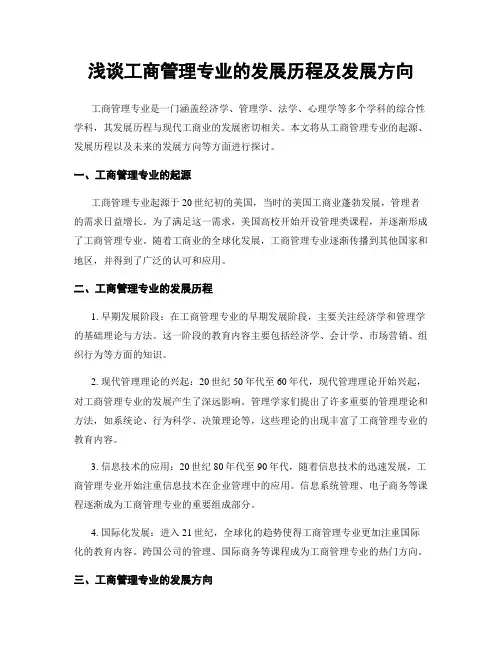 浅谈工商管理专业的发展历程及发展方向

工商管理专业是一门涵盖经济学、管理学、法学、心理学等多个学科的综合性学科，其发展历程与现代工商业的发展密切相关。本文将从工商管理专业的起源、发展历程以及未来的发展方向等方面进行探讨。

一、工商管理专业的起源

工商管理专业起源于20世纪初的美国，当时的美国工商业蓬勃发展，管理者的需求日益增长。为了满足这一需求，美国高校开始开设管理类课程，并逐渐形成了工商管理专业。随着工商业的全球化发展，工商管理专业逐渐传播到其他国家和地区，并得到了广泛的认可和应用。

二、工商管理专业的发展历程

1. 早期发展阶段：在工商管理专业的早期发展阶段，主要关注经济学和管理学的基础理论与方法。这一阶段的教育内容主要包括经济学、会计学、市场营销、组织行为等方面的知识。

2. 现代管理理论的兴起：20世纪50年代至60年代，现代管理理论开始兴起，对工商管理专业的发展产生了深远影响。管理学家们提出了许多重要的管理理论和方法，如系统论、行为科学、决策理论等，这些理论的出现丰富了工商管理专业的教育内容。

3. 信息技术的应用：20世纪80年代至90年代，随着信息技术的迅速发展，工商管理专业开始注重信息技术在企业管理中的应用。信息系统管理、电子商务等课程逐渐成为工商管理专业的重要组成部分。

4. 国际化发展：进入21世纪，全球化的趋势使得工商管理专业更加注重国际化的教育内容。跨国公司的管理、国际商务等课程成为工商管理专业的热门方向。

三、工商管理专业的发展方向